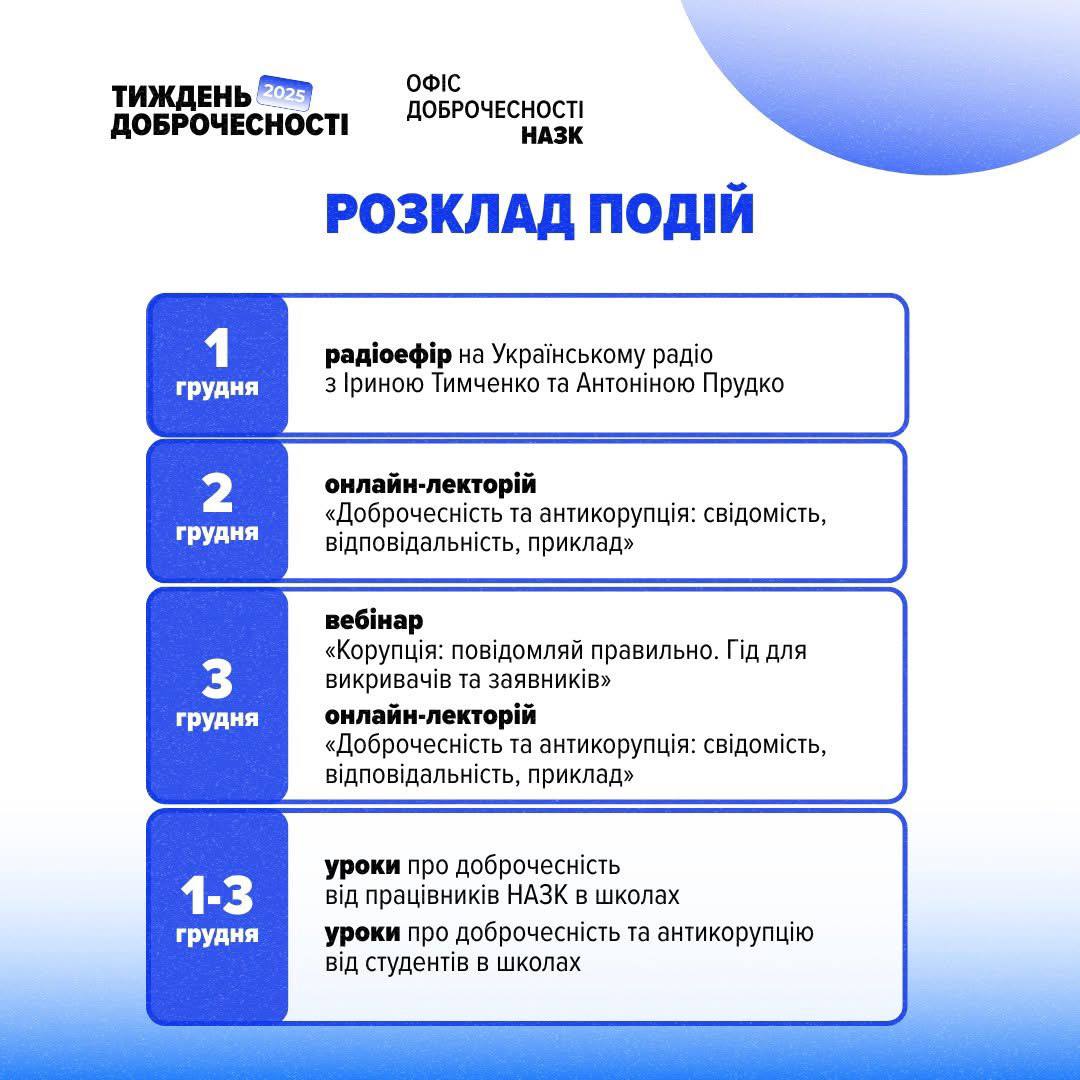 ТИЖДЕНЬ 2025 ДОБРОЧЕСНОСТІ

ОФІС ДОБРОЧЕСНОСТІ НАЗК

РОЗКЛАД ПОДІЙ

1 грудня

радіоефір на Українському радіо з Іриною Тимченко та Антоніною Прудко

2 грудня

онлайн-лекторій
«Доброчесність та антикорупція: свідомість, відповідальність, приклад»

3 грудня

вебінар
«Корупція: повідомляй правильно. Гід для викривачів та заявників»
онлайн-лекторій
«Доброчесність та антикорупція: свідомість, відповідальність, приклад»

1-3 грудня

уроки про доброчесність від працівників НАЗК в школах
уроки про доброчесність та антикорупцію від студентів в школах